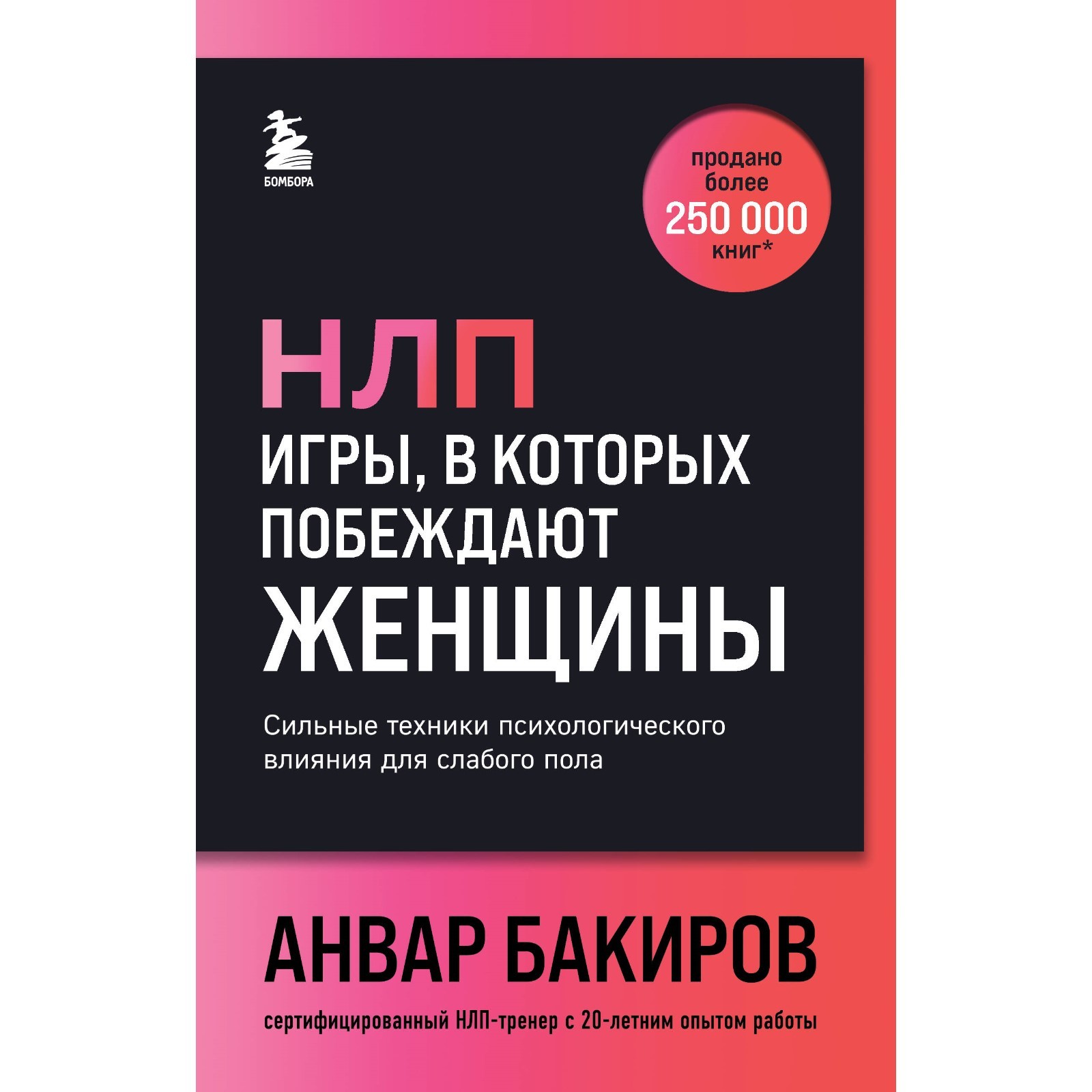 БОМБОРА

продано более 250 000 книг*

НЛП

ИГРЫ, В КОТОРЫХ ПОБЕЖДАЮТ ЖЕНЩИНЫ

Сильные техники психологического влияния для слабого пола

АНВАР БАКИРОВ

сертифицированный НЛП-тренер с 20-летним опытом работы